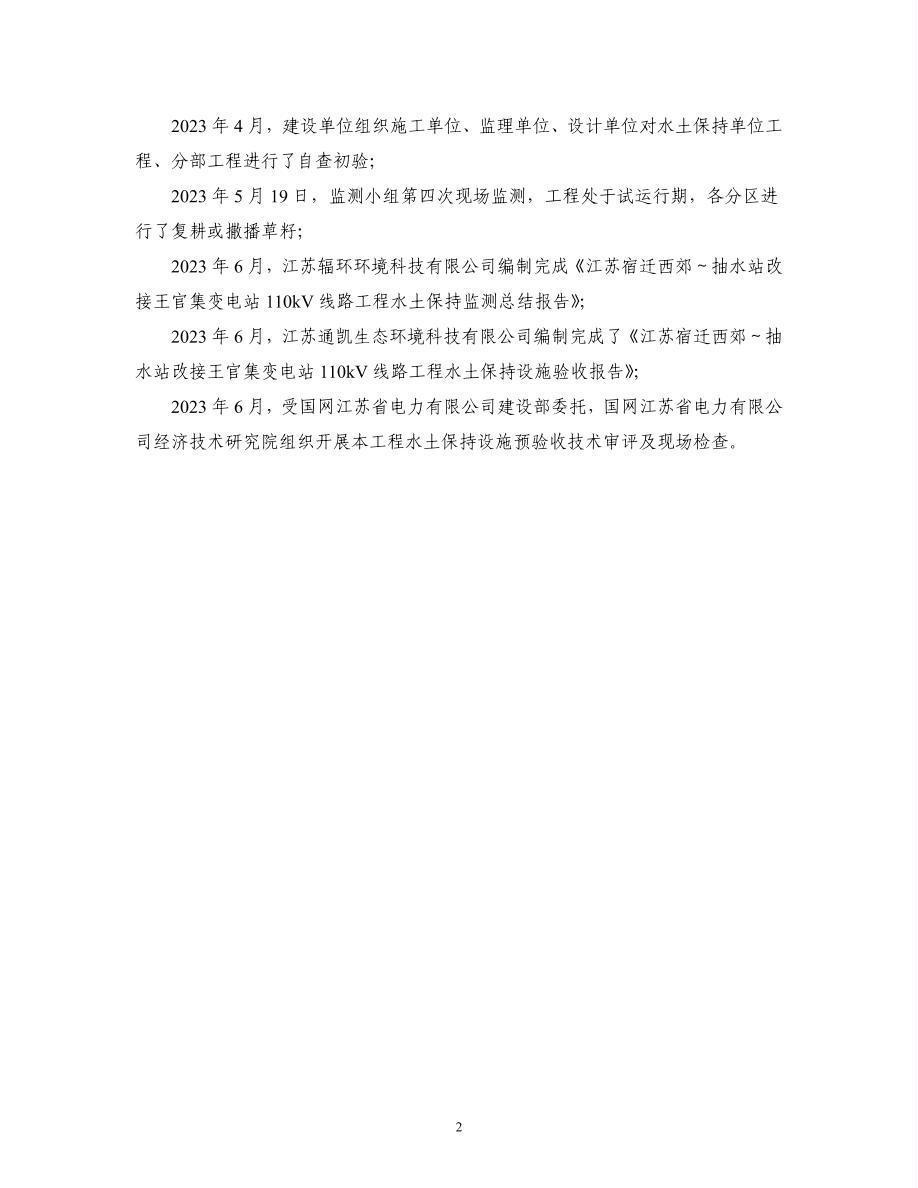 2023 年 4 月，建设单位组织施工单位、监理单位、设计单位对水土保持单位工程、分部工程进行了自查初验；

2023 年 5 月 19 日，监测小组第四次现场监测，工程处于试运行期，各分区进行了复耕或撒播草籽；

2023 年 6 月，江苏辐环环境科技有限公司编制完成《江苏宿迁西郊～抽水站改接王官集变电站 110kV 线路工程水土保持监测总结报告》；

2023 年 6 月，江苏通凯生态环境科技有限公司编制完成了《江苏宿迁西郊～抽水站改接王官集变电站 110kV 线路工程水土保持设施验收报告》；

2023 年 6 月，受国网江苏省电力有限公司建设部委托，国网江苏省电力有限公司经济技术研究院组织开展本工程水土保持设施预验收技术审评及现场检查。

2